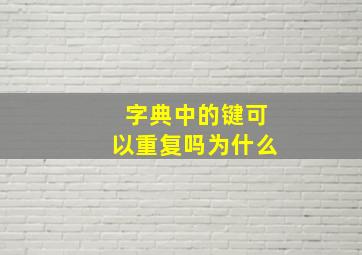 字典中的键可以重复吗为什么